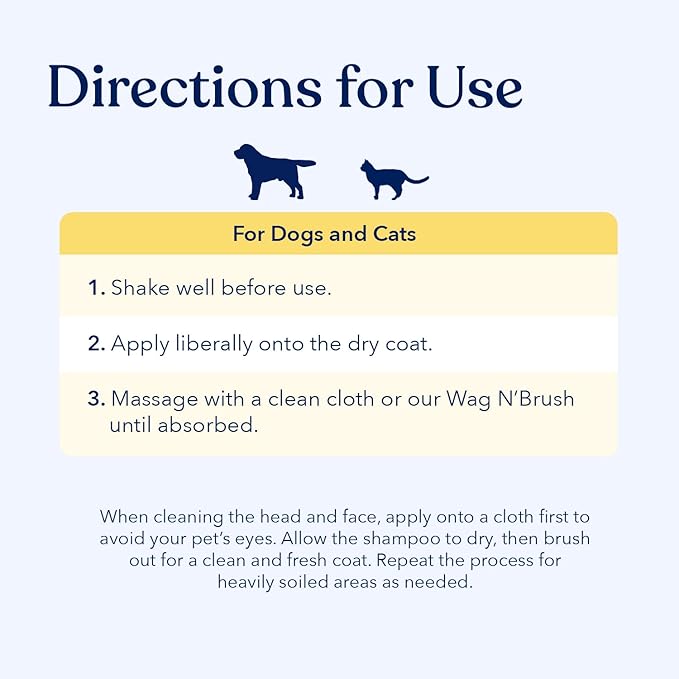 Directions for Use

For Dogs and Cats

1. Shake well before use.

2. Apply liberally onto the dry coat.

3. Massage with a clean cloth or our Wag N'Brush until absorbed.

When cleaning the head and face, apply onto a cloth first to avoid your pet's eyes. Allow the shampoo to dry, then brush out for a clean and fresh coat. Repeat the process for heavily soiled areas as needed.